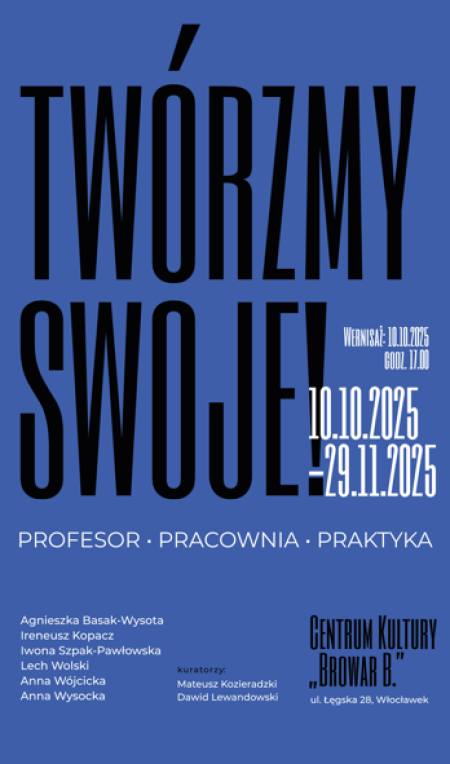 TWÓRZMY SWOJE!

WERNISAŻ: 10.10.2025 GODZ. 17.00

10.10.2025 –29.11.2025

PROFESOR · PRACOWNIA · PRAKTYKA

Agnieszka Basak-Wysota
Ireneusz Kopacz
Iwona Szpak-Pawłowska
Lech Wolski
Anna Wójcicka
Anna Wysocka

kuratorzy:
Mateusz Kozieradzki
Dawid Lewandowski

CENTRUM KULTURY „BROWAR B."

ul. Łęgska 28, Włocławek